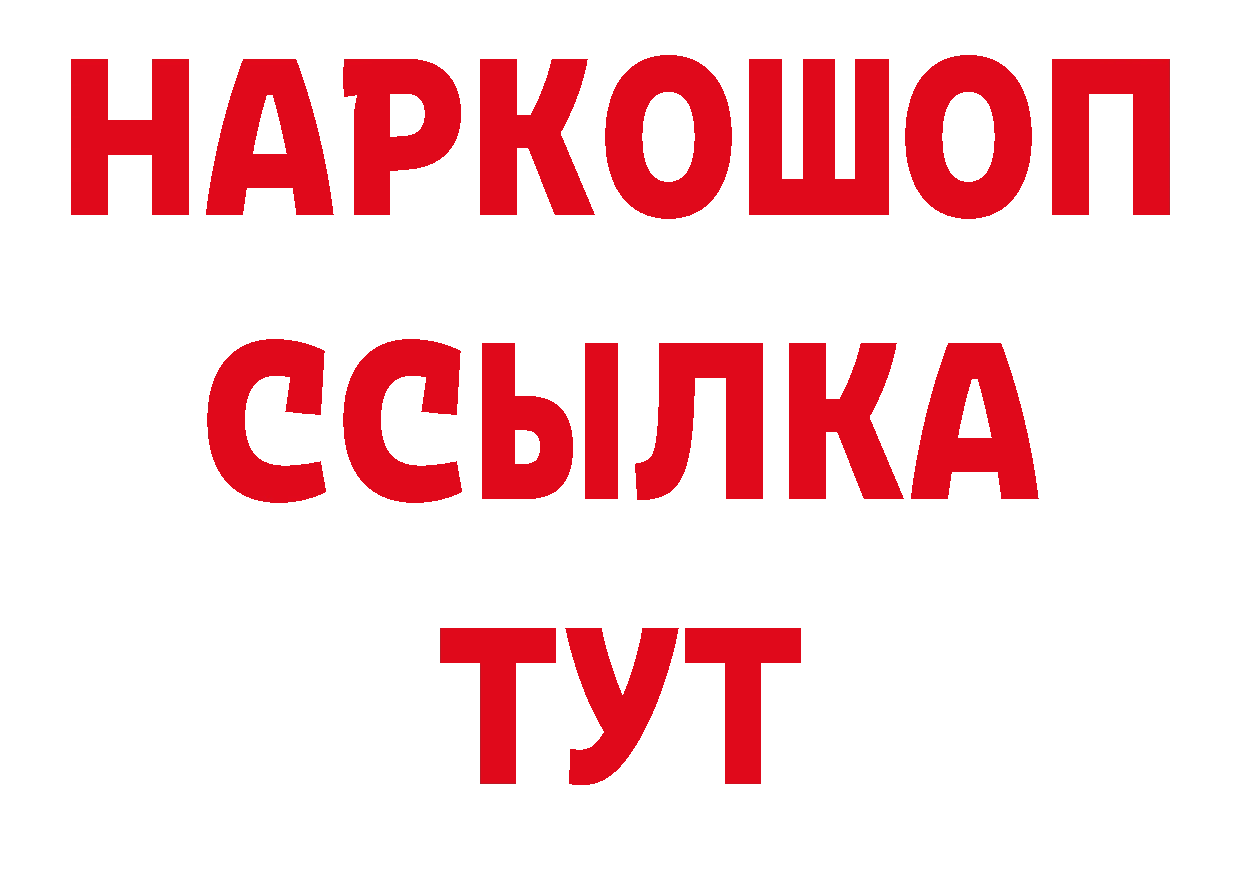 НАРКОШОП
ССЫЛКА
ТУТ